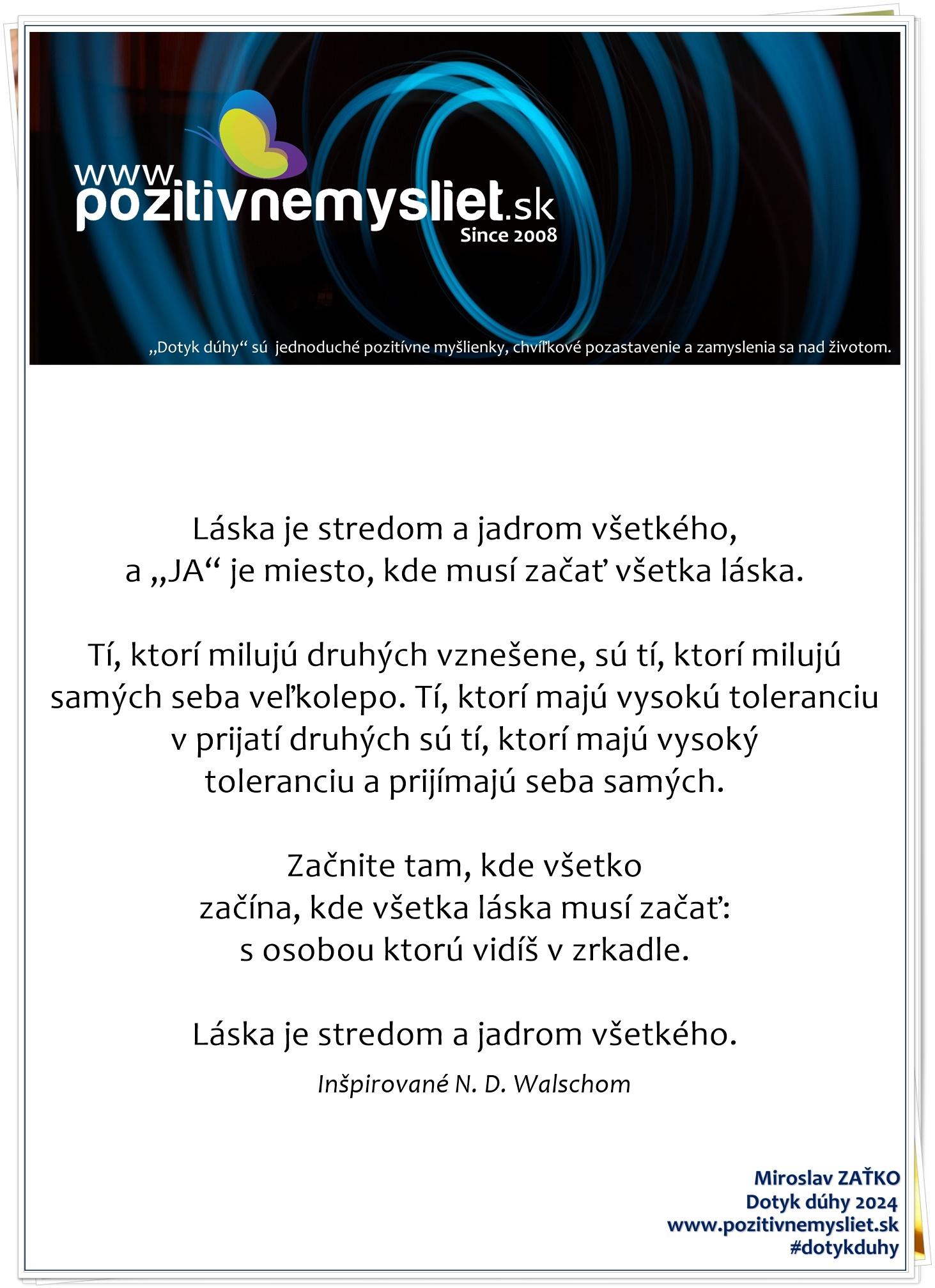 www.pozitivnemysliet.sk
Since 2008

„Dotyk dúhy“ sú jednoduché pozitívne myšlienky, chvíľkové pozastavenie a zamyslenia sa nad životom.

Láska je stredom a jadrom všetkého,
a „JA“ je miesto, kde musí začať všetka láska.

Tí, ktorí milujú druhých vznešene, sú tí, ktorí milujú samých seba veľkolepo. Tí, ktorí majú vysokú toleranciu v prijatí druhých sú tí, ktorí majú vysoký toleranciu a prijímajú seba samých.

Začnite tam, kde všetko
začína, kde všetka láska musí začať:
s osobou ktorú vidíš v zrkadle.

Láska je stredom a jadrom všetkého.

Inšpirované N. D. Walschom

Miroslav ZAŤKO
Dotyk dúhy 2024
www.pozitivnemysliet.sk
#dotykduhy